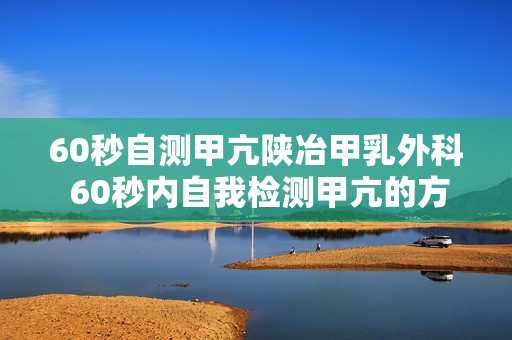 60秒自测甲亢陕冶甲乳外科
60秒内自我检测甲亢的方